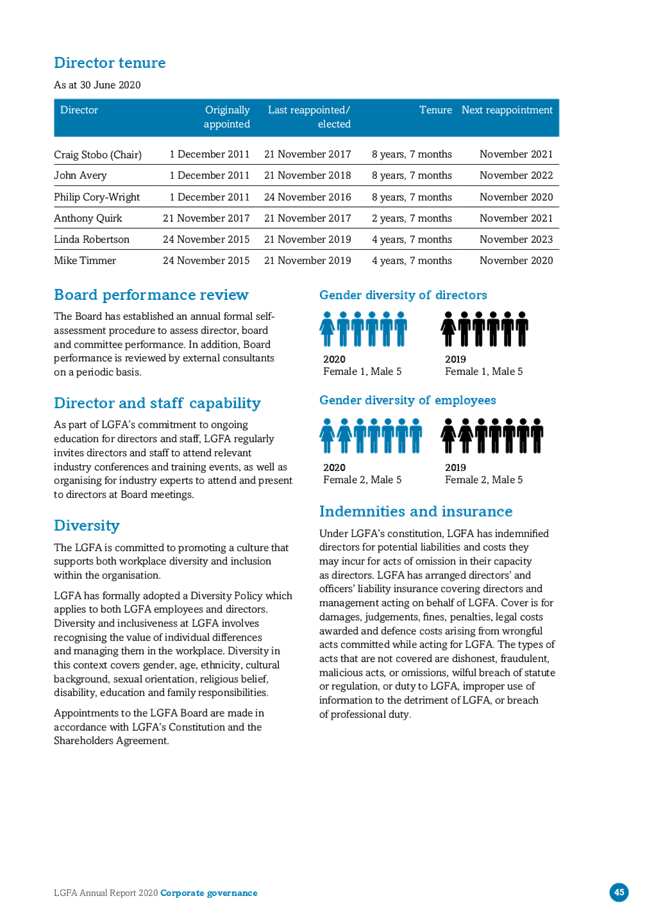 Director tenure

As at 30 June 2020

| Director | Originally appointed | Last reappointed/ elected | Tenure | Next reappointment |
|---|---|---|---|---|
| Craig Stobo (Chair) | 1 December 2011 | 21 November 2017 | 8 years, 7 months | November 2021 |
| John Avery | 1 December 2011 | 21 November 2018 | 8 years, 7 months | November 2022 |
| Philip Cory-Wright | 1 December 2011 | 24 November 2016 | 8 years, 7 months | November 2020 |
| Anthony Quirk | 21 November 2017 | 21 November 2017 | 2 years, 7 months | November 2021 |
| Linda Robertson | 24 November 2015 | 21 November 2019 | 4 years, 7 months | November 2023 |
| Mike Timmer | 24 November 2015 | 21 November 2019 | 4 years, 7 months | November 2020 |

Board performance review

The Board has established an annual formal self-assessment procedure to assess director, board and committee performance. In addition, Board performance is reviewed by external consultants on a periodic basis.

Director and staff capability

As part of LGFA's commitment to ongoing education for directors and staff, LGFA regularly invites directors and staff to attend relevant industry conferences and training events, as well as organising for industry experts to attend and present to directors at Board meetings.

Diversity

The LGFA is committed to promoting a culture that supports both workplace diversity and inclusion within the organisation.

LGFA has formally adopted a Diversity Policy which applies to both LGFA employees and directors. Diversity and inclusiveness at LGFA involves recognising the value of individual differences and managing them in the workplace. Diversity in this context covers gender, age, ethnicity, cultural background, sexual orientation, religious belief, disability, education and family responsibilities.

Appointments to the LGFA Board are made in accordance with LGFA's Constitution and the Shareholders Agreement.

Gender diversity of directors

2020
Female 1, Male 5

2019
Female 1, Male 5

Gender diversity of employees

2020
Female 2, Male 5

2019
Female 2, Male 5

Indemnities and insurance

Under LGFA's constitution, LGFA has indemnified directors for potential liabilities and costs they may incur for acts of omission in their capacity as directors. LGFA has arranged directors' and officers' liability insurance covering directors and management acting on behalf of LGFA. Cover is for damages, judgements, fines, penalties, legal costs awarded and defence costs arising from wrongful acts committed while acting for LGFA. The types of acts that are not covered are dishonest, fraudulent, malicious acts, or omissions, wilful breach of statute or regulation, or duty to LGFA, improper use of information to the detriment of LGFA, or breach of professional duty.

LGFA Annual Report 2020 Corporate governance

45